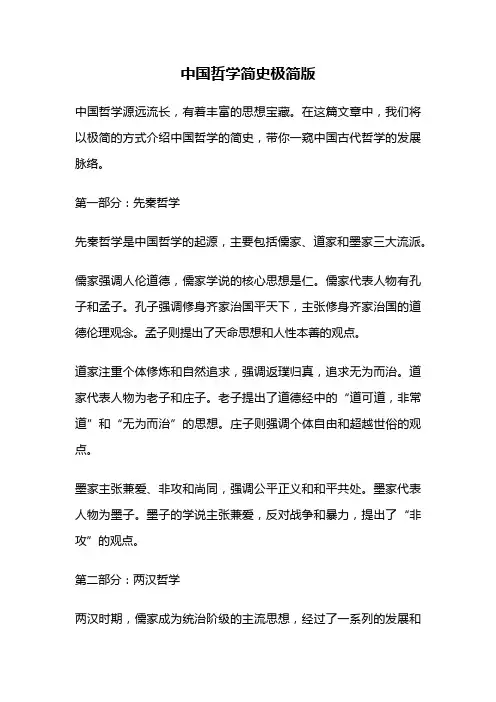 中国哲学简史极简版

中国哲学源远流长，有着丰富的思想宝藏。在这篇文章中，我们将以极简的方式介绍中国哲学的简史，带你一窥中国古代哲学的发展脉络。

第一部分：先秦哲学

先秦哲学是中国哲学的起源，主要包括儒家、道家和墨家三大流派。

儒家强调人伦道德，儒家学说的核心思想是仁。儒家代表人物有孔子和孟子。孔子强调修身齐家治国平天下，主张修身齐家治国的道德伦理观念。孟子则提出了天命思想和人性本善的观点。

道家注重个体修炼和自然追求，强调返璞归真，追求无为而治。道家代表人物为老子和庄子。老子提出了道德经中的“道可道，非常道”和“无为而治”的思想。庄子则强调个体自由和超越世俗的观点。

墨家主张兼爱、非攻和尚同，强调公平正义和和平共处。墨家代表人物为墨子。墨子的学说主张兼爱，反对战争和暴力，提出了“非攻”的观点。

第二部分：两汉哲学

两汉时期，儒家成为统治阶级的主流思想，经过了一系列的发展和